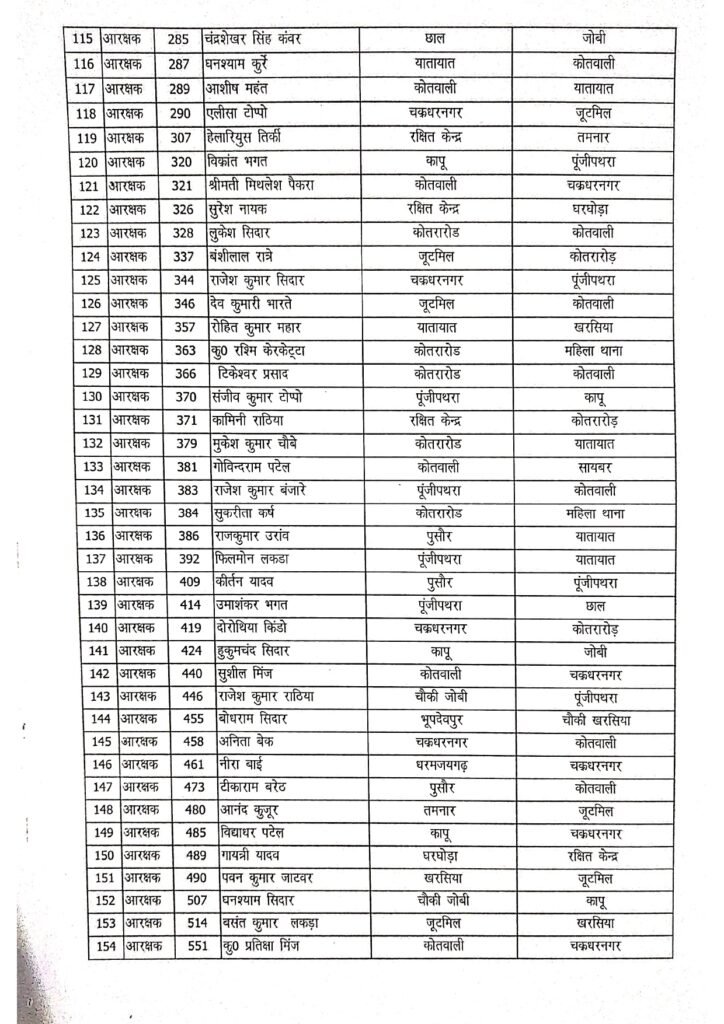 | 115 | आरक्षक | 285 | चंद्रशेखर सिंह कंवर | छाल | जोबी |
|---|---|---|---|---|---|
| 116 | आरक्षक | 287 | घनश्याम कुर्रे | यातायात | कोतवाली |
| 117 | आरक्षक | 289 | आशीष महंत | कोतवाली | यातायात |
| 118 | आरक्षक | 290 | एलीसा टोप्पो | चक्रधरनगर | जूटमिल |
| 119 | आरक्षक | 307 | हेलारियुस तिर्की | रक्षित केन्द्र | तमनार |
| 120 | आरक्षक | 320 | विक्रांत भगत | कापू | पूंजीपथरा |
| 121 | आरक्षक | 321 | श्रीमती मिथलेश पैकरा | कोतवाली | चक्रधरनगर |
| 122 | आरक्षक | 326 | सुरेश नायक | रक्षित केन्द्र | घरघोड़ा |
| 123 | आरक्षक | 328 | लुकेश सिदार | कोतरारोड | कोतवाली |
| 124 | आरक्षक | 337 | बंशीलाल रात्रे | जूटमिल | कोतरारोड़ |
| 125 | आरक्षक | 344 | राजेश कुमार सिदार | चक्रधरनगर | पूंजीपथरा |
| 126 | आरक्षक | 346 | देव कुमारी भारते | जूटमिल | कोतवाली |
| 127 | आरक्षक | 357 | रोहित कुमार महार | यातायात | खरसिया |
| 128 | आरक्षक | 363 | कु0 रश्मि केरकेट्टा | कोतरारोड | महिला थाना |
| 129 | आरक्षक | 366 | टिकेश्वर प्रसाद | कोतरारोड | कोतवाली |
| 130 | आरक्षक | 370 | संजीव कुमार टोप्पो | पूंजीपथरा | कापू |
| 131 | आरक्षक | 371 | कामिनी राठिया | रक्षित केन्द्र | कोतरारोड़ |
| 132 | आरक्षक | 379 | मुकेश कुमार चौबे | कोतरारोड | यातायात |
| 133 | आरक्षक | 381 | गोविन्दराम पटेल | कोतवाली | सायबर |
| 134 | आरक्षक | 383 | राजेश कुमार बंजारे | पूंजीपथरा | कोतवाली |
| 135 | आरक्षक | 384 | सुकरीता कर्ष | कोतरारोड | महिला थाना |
| 136 | आरक्षक | 386 | राजकुमार उरांव | पुसौर | यातायात |
| 137 | आरक्षक | 392 | फिलमोन लकडा | पूंजीपथरा | यातायात |
| 138 | आरक्षक | 409 | कीर्तन यादव | पुसौर | पूंजीपथरा |
| 139 | आरक्षक | 414 | उमाशंकर भगत | पूंजीपथरा | छाल |
| 140 | आरक्षक | 419 | दोरोथिया किंडो | चक्रधरनगर | कोतरारोड़ |
| 141 | आरक्षक | 424 | हुकुमचंद सिदार | कापू | जोबी |
| 142 | आरक्षक | 440 | सुशील मिंज | कोतवाली | चक्रधरनगर |
| 143 | आरक्षक | 446 | राजेश कुमार राठिया | चौकी जोबी | पूंजीपथरा |
| 144 | आरक्षक | 455 | बोधराम सिदार | भूपदेवपुर | चौकी खरसिया |
| 145 | आरक्षक | 458 | अनिता बेक | चक्रधरनगर | कोतवाली |
| 146 | आरक्षक | 461 | नीरा बाई | धरमजयगढ़ | चक्रधरनगर |
| 147 | आरक्षक | 473 | टीकाराम बरेठ | पुसौर | कोतवाली |
| 148 | आरक्षक | 480 | आनंद कुजूर | तमनार | जूटमिल |
| 149 | आरक्षक | 485 | विद्याधर पटेल | कापू | चक्रधरनगर |
| 150 | आरक्षक | 489 | गायत्री यादव | घरघोड़ा | रक्षित केन्द्र |
| 151 | आरक्षक | 490 | पवन कुमार जाटवर | खरसिया | जूटमिल |
| 152 | आरक्षक | 507 | घनश्याम सिदार | चौकी जोबी | कापू |
| 153 | आरक्षक | 514 | बसंत कुमार लकड़ा | जूटमिल | खरसिया |
| 154 | आरक्षक | 551 | कु0 प्रतिक्षा मिंज | कोतवाली | चक्रधरनगर |